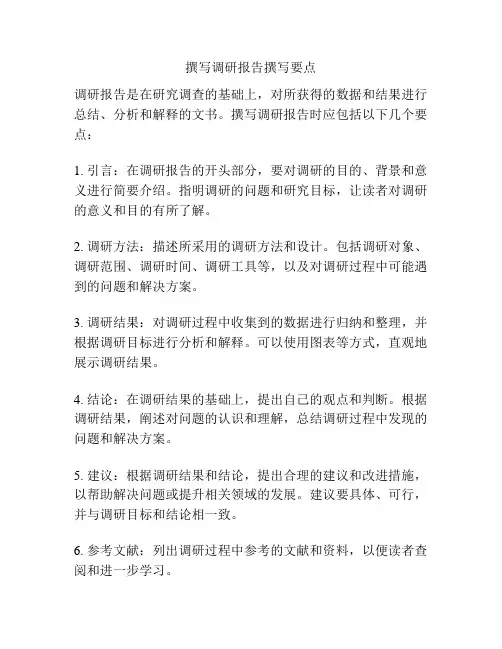 撰写调研报告撰写要点

调研报告是在研究调查的基础上，对所获得的数据和结果进行总结、分析和解释的文书。撰写调研报告时应包括以下几个要点：

1. 引言：在调研报告的开头部分，要对调研的目的、背景和意义进行简要介绍。指明调研的问题和研究目标，让读者对调研的意义和目的有所了解。

2. 调研方法：描述所采用的调研方法和设计。包括调研对象、调研范围、调研时间、调研工具等，以及对调研过程中可能遇到的问题和解决方案。

3. 调研结果：对调研过程中收集到的数据进行归纳和整理，并根据调研目标进行分析和解释。可以使用图表等方式，直观地展示调研结果。

4. 结论：在调研结果的基础上，提出自己的观点和判断。根据调研结果，阐述对问题的认识和理解，总结调研过程中发现的问题和解决方案。

5. 建议：根据调研结果和结论，提出合理的建议和改进措施，以帮助解决问题或提升相关领域的发展。建议要具体、可行，并与调研目标和结论相一致。

6. 参考文献：列出调研过程中参考的文献和资料，以便读者查阅和进一步学习。